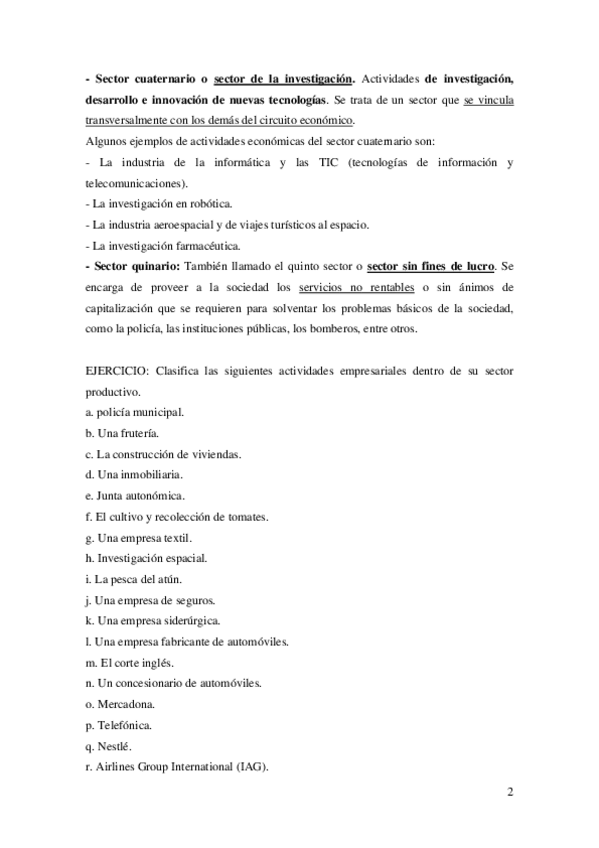 - Sector cuaternario o sector de la investigación. Actividades de investigación, desarrollo e innovación de nuevas tecnologías. Se trata de un sector que se vincula transversalmente con los demás del circuito económico.
Algunos ejemplos de actividades económicas del sector cuaternario son:
- La industria de la informática y las TIC (tecnologías de información y telecomunicaciones).
- La investigación en robótica.
- La industria aeroespacial y de viajes turísticos al espacio.
- La investigación farmacéutica.
- Sector quinario: También llamado el quinto sector o sector sin fines de lucro. Se encarga de proveer a la sociedad los servicios no rentables o sin ánimos de capitalización que se requieren para solventar los problemas básicos de la sociedad, como la policía, las instituciones públicas, los bomberos, entre otros.

EJERCICIO: Clasifica las siguientes actividades empresariales dentro de su sector productivo.
a. policía municipal.
b. Una frutería.
c. La construcción de viviendas.
d. Una inmobiliaria.
e. Junta autonómica.
f. El cultivo y recolección de tomates.
g. Una empresa textil.
h. Investigación espacial.
i. La pesca del atún.
j. Una empresa de seguros.
k. Una empresa siderúrgica.
l. Una empresa fabricante de automóviles.
m. El corte inglés.
n. Un concesionario de automóviles.
o. Mercadona.
p. Telefónica.
q. Nestlé.
r. Airlines Group International (IAG).

2